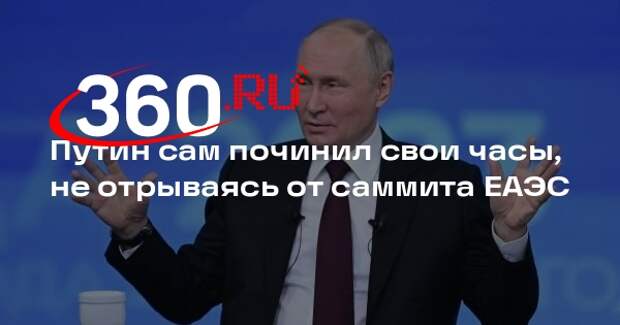 360.RU

Путин сам починил свои часы, не отрываясь от саммита ЕАЭС